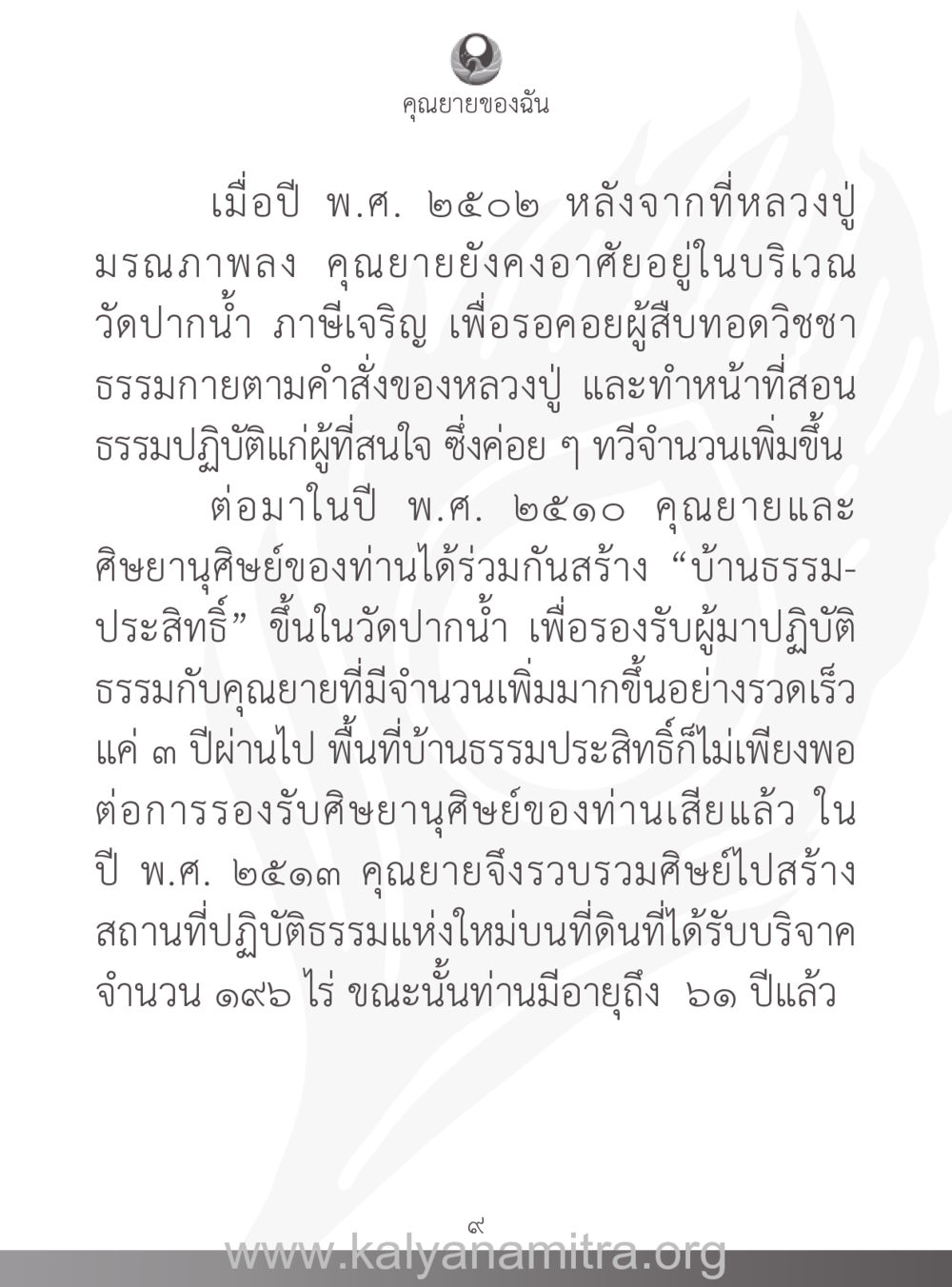 คุณยายของฉัน

เมื่อปี พ.ศ. ๒๕๐๒ หลังจากที่หลวงปู่มรณภาพลง คุณยายยังคงอาศัยอยู่ในบริเวณวัดปากน้ำ ภาษีเจริญ เพื่อรอคอยผู้สืบทอดวิชชาธรรมกายตามคำสั่งของหลวงปู่ และทำหน้าที่สอนธรรมปฏิบัติแก่ผู้ที่สนใจ ซึ่งค่อย ๆ ทวีจำนวนเพิ่มขึ้น

ต่อมาในปี พ.ศ. ๒๕๑๐ คุณยายและศิษยานุศิษย์ของท่านได้ร่วมกันสร้าง “บ้านธรรมประสิทธิ์” ขึ้นในวัดปากน้ำ เพื่อรองรับผู้มาปฏิบัติธรรมกับคุณยายที่มีจำนวนเพิ่มมากขึ้นอย่างรวดเร็ว แค่ ๓ ปีผ่านไป พื้นที่บ้านธรรมประสิทธิ์ก็ไม่เพียงพอต่อการรองรับศิษยานุศิษย์ของท่านเสียแล้ว ในปี พ.ศ. ๒๕๑๓ คุณยายจึงรวบรวมศิษย์ไปสร้างสถานที่ปฏิบัติธรรมแห่งใหม่บนที่ดินที่ได้รับบริจาคจำนวน ๑๙๖ ไร่ ขณะนั้นท่านมีอายุถึง ๖๑ ปีแล้ว

๙

www.kalyanamitra.org